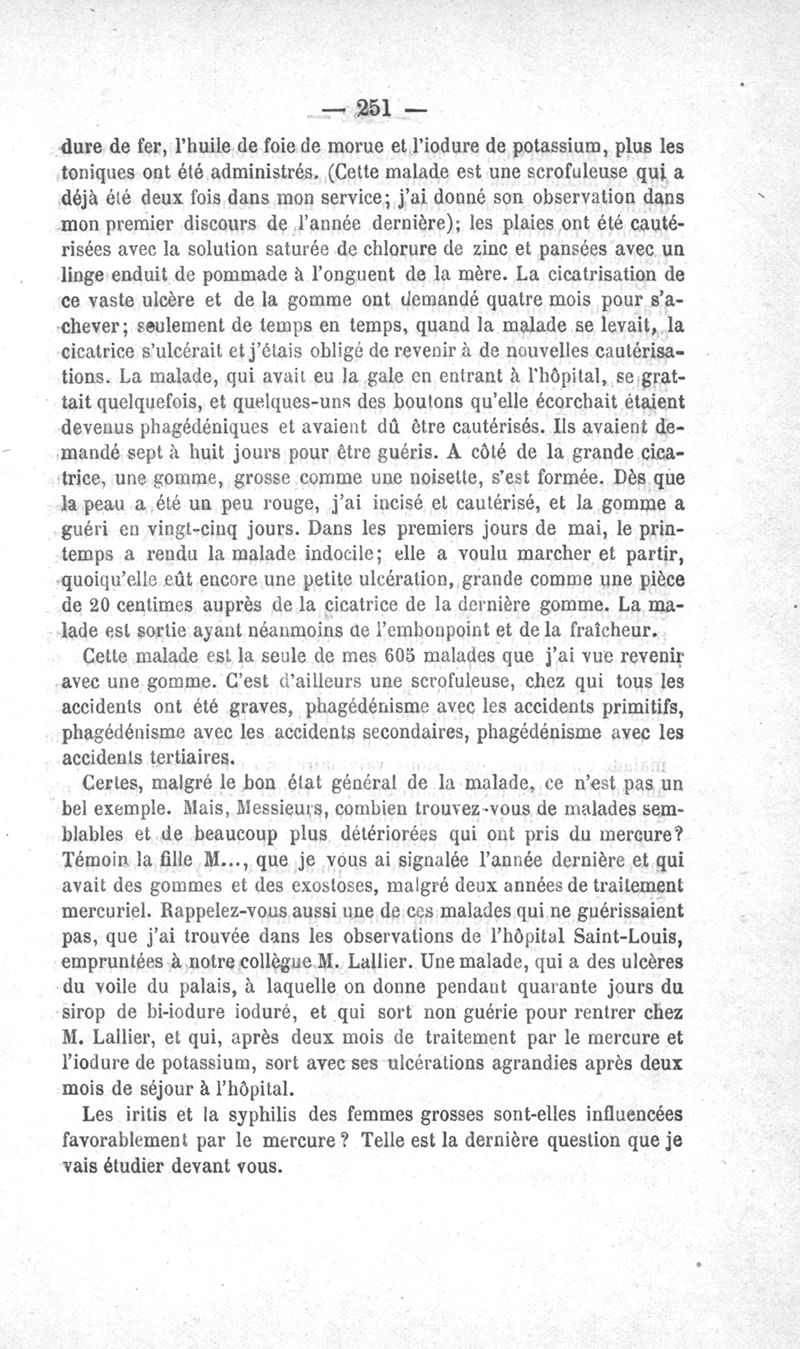 — 251 —

dure de fer, l'huile de foie de morue et l'iodure de potassium, plus les toniques ont été administrés. (Cette malade est une scrofuleuse qui a déjà été deux fois dans mon service; j'ai donné son observation dans mon premier discours de l'année dernière); les plaies ont été cautérisées avec la solution saturée de chlorure de zinc et pansées avec un linge enduit de pommade à l'onguent de la mère. La cicatrisation de ce vaste ulcère et de la gomme ont demandé quatre mois pour s'achever; seulement de temps en temps, quand la malade se levait, la cicatrice s'ulcérait et j'étais obligé de revenir à de nouvelles cautérisations. La malade, qui avait eu la gale en entrant à l'hôpital, se grattait quelquefois, et quelques-uns des boutons qu'elle écorchait étaient devenus phagédéniques et avaient dû être cautérisés. Ils avaient demandé sept à huit jours pour être guéris. A côté de la grande cicatrice, une gomme, grosse comme une noisette, s'est formée. Dès que la peau a été un peu rouge, j'ai incisé et cautérisé, et la gomme a guéri en vingt-cinq jours. Dans les premiers jours de mai, le printemps a rendu la malade indocile; elle a voulu marcher et partir, quoiqu'elle eût encore une petite ulcération, grande comme une pièce de 20 centimes auprès de la cicatrice de la dernière gomme. La malade est sortie ayant néanmoins de l'embonpoint et de la fraîcheur.

Cette malade est la seule de mes 605 malades que j'ai vue revenir avec une gomme. C'est d'ailleurs une scrofuleuse, chez qui tous les accidents ont été graves, phagédénisme avec les accidents primitifs, phagédénisme avec les accidents secondaires, phagédénisme avec les accidents tertiaires.

Certes, malgré le bon état général de la malade, ce n'est pas un bel exemple. Mais, Messieurs, combien trouvez-vous de malades semblables et de beaucoup plus détériorées qui ont pris du mercure? Témoin la fille M..., que je vous ai signalée l'année dernière et qui avait des gommes et des exostoses, malgré deux années de traitement mercuriel. Rappelez-vous aussi une de ces malades qui ne guérissaient pas, que j'ai trouvée dans les observations de l'hôpital Saint-Louis, empruntées à notre collègue M. Lallier. Une malade, qui a des ulcères du voile du palais, à laquelle on donne pendant quarante jours du sirop de bi-iodure ioduré, et qui sort non guérie pour rentrer chez M. Lallier, et qui, après deux mois de traitement par le mercure et l'iodure de potassium, sort avec ses ulcérations agrandies après deux mois de séjour à l'hôpital.

Les iritis et la syphilis des femmes grosses sont-elles influencées favorablement par le mercure? Telle est la dernière question que je vais étudier devant vous.